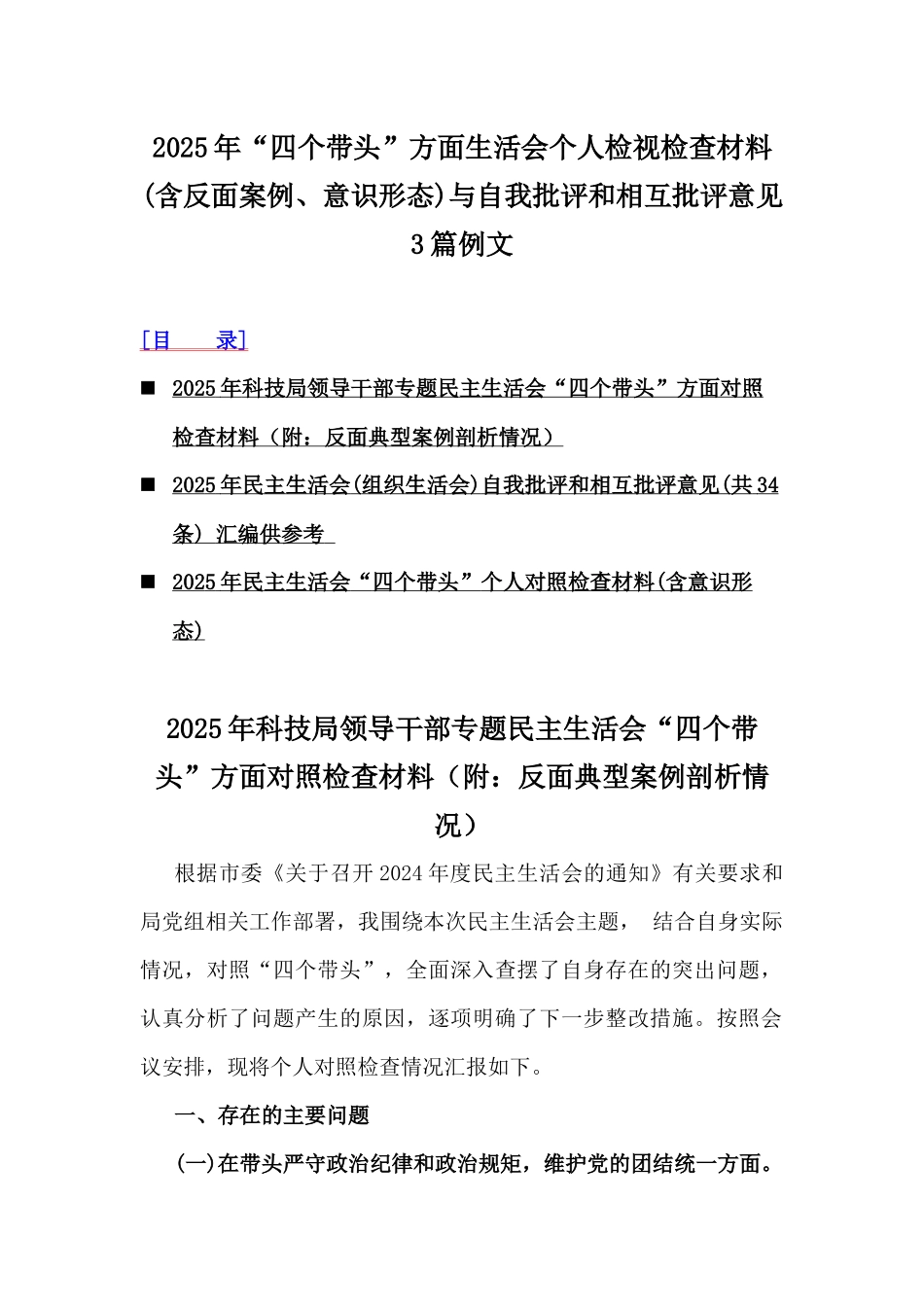 2025年“四个带头”方面生活会个人检视检查材料(含反面案例、意识形态)与自我批评和相互批评意见3篇例文

[目　　录]

■ 2025年科技局领导干部专题民主生活会“四个带头”方面对照检查材料（附：反面典型案例剖析情况）

■ 2025年民主生活会(组织生活会)自我批评和相互批评意见(共34条）汇编供参考

■ 2025年民主生活会“四个带头”个人对照检查材料(含意识形态)

2025年科技局领导干部专题民主生活会“四个带头”方面对照检查材料（附：反面典型案例剖析情况）

根据市委《关于召开2024年度民主生活会的通知》有关要求和局党组相关工作部署，我围绕本次民主生活会主题， 结合自身实际情况，对照“四个带头”，全面深入查摆了自身存在的突出问题，认真分析了问题产生的原因，逐项明确了下一步整改措施。按照会议安排，现将个人对照检查情况汇报如下。

一、存在的主要问题

(一)在带头严守政治纪律和政治规矩，维护党的团结统一方面。